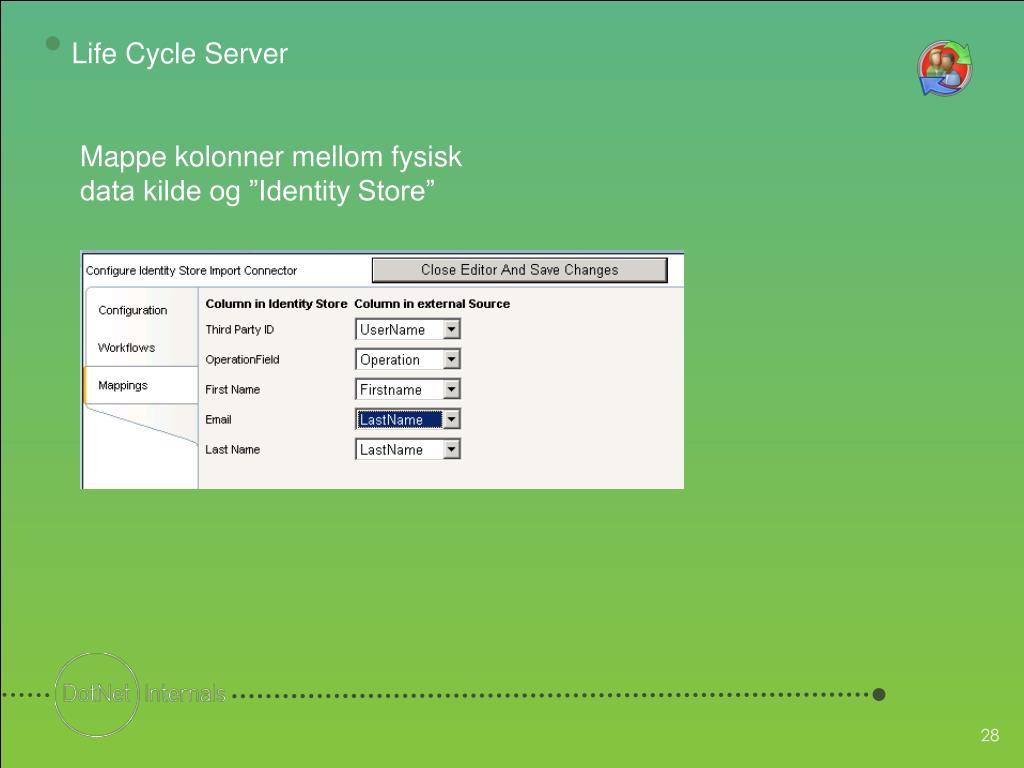 Life Cycle Server

Mappe kolonner mellom fysisk data kilde og ”Identity Store”

Configure Identity Store Import Connector

Close Editor And Save Changes

Configuration
Workflows
Mappings

| Column in Identity Store | Column in external Source |
|---|---|
| Third Party ID | UserName |
| OperationField | Operation |
| First Name | Firstname |
| Email | LastName |
| Last Name | LastName |

DotNet Internals

28